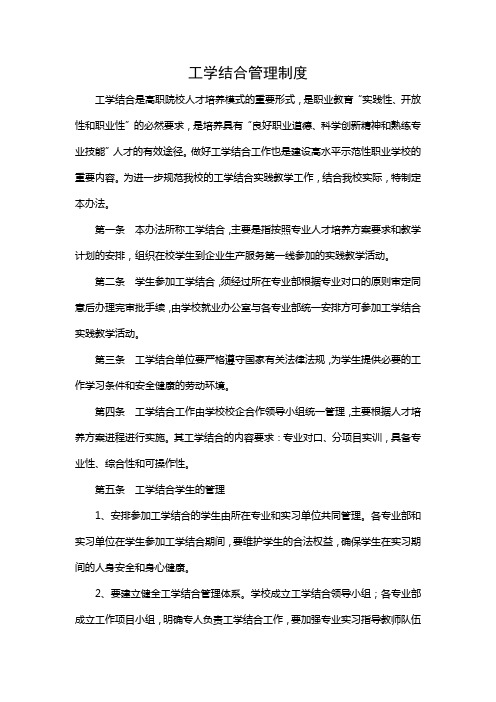 工学结合管理制度

工学结合是高职院校人才培养模式的重要形式，是职业教育“实践性、开放性和职业性”的必然要求，是培养具有“良好职业道德、科学创新精神和熟练专业技能”人才的有效途径。做好工学结合工作也是建设高水平示范性职业学校的重要内容。为进一步规范我校的工学结合实践教学工作，结合我校实际，特制定本办法。

第一条　本办法所称工学结合，主要是指按照专业人才培养方案要求和教学计划的安排，组织在校学生到企业生产服务第一线参加的实践教学活动。

第二条　学生参加工学结合，须经过所在专业部根据专业对口的原则审定同意后办理完审批手续，由学校就业办公室与各专业部统一安排方可参加工学结合实践教学活动。

第三条　工学结合单位要严格遵守国家有关法律法规，为学生提供必要的工作学习条件和安全健康的劳动环境。

第四条　工学结合工作由学校校企合作领导小组统一管理，主要根据人才培养方案进程进行实施。其工学结合的内容要求：专业对口、分项目实训，具备专业性、综合性和可操作性。

第五条　工学结合学生的管理

1、安排参加工学结合的学生由所在专业和实习单位共同管理。各专业部和实习单位在学生参加工学结合期间，要维护学生的合法权益，确保学生在实习期间的人身安全和身心健康。

2、要建立健全工学结合管理体系。学校成立工学结合领导小组；各专业部成立工作项目小组，明确专人负责工学结合工作，要加强专业实习指导教师队伍